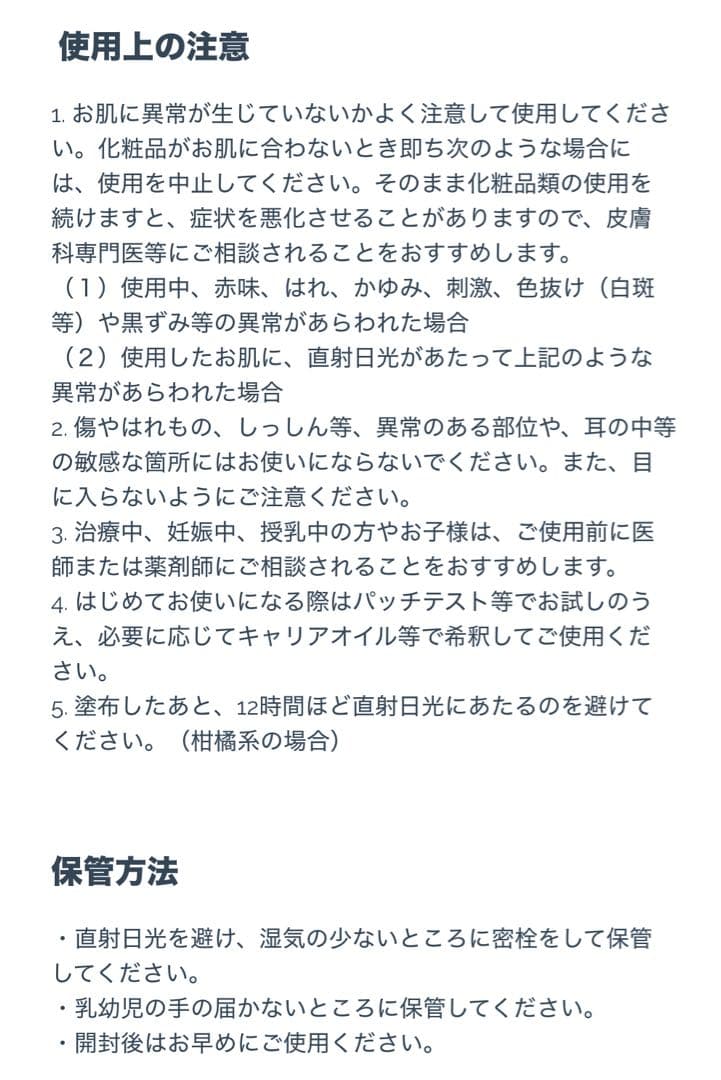 使用上の注意

1. お肌に異常が生じていないかよく注意して使用してください。化粧品がお肌に合わないとき即ち次のような場合には、使用を中止してください。そのまま化粧品類の使用を続けますと、症状を悪化させることがありますので、皮膚科専門医等にご相談されることをおすすめします。
（1）使用中、赤味、はれ、かゆみ、刺激、色抜け（白斑等）や黒ずみ等の異常があらわれた場合
（2）使用したお肌に、直射日光があたって上記のような異常があらわれた場合
2. 傷やはれもの、しっしん等、異常のある部位や、耳の中等の敏感な箇所にはお使いにならないでください。また、目に入らないようにご注意ください。
3. 治療中、妊娠中、授乳中の方やお子様は、ご使用前に医師または薬剤師にご相談されることをおすすめします。
4. はじめてお使いになる際はパッチテスト等でお試しのうえ、必要に応じてキャリアオイル等で希釈してご使用ください。
5. 塗布したあと、12時間ほど直射日光にあたるのを避けてください。（柑橘系の場合）

保管方法

・直射日光を避け、湿気の少ないところに密栓をして保管してください。
・乳幼児の手の届かないところに保管してください。
・開封後はお早めにご使用ください。